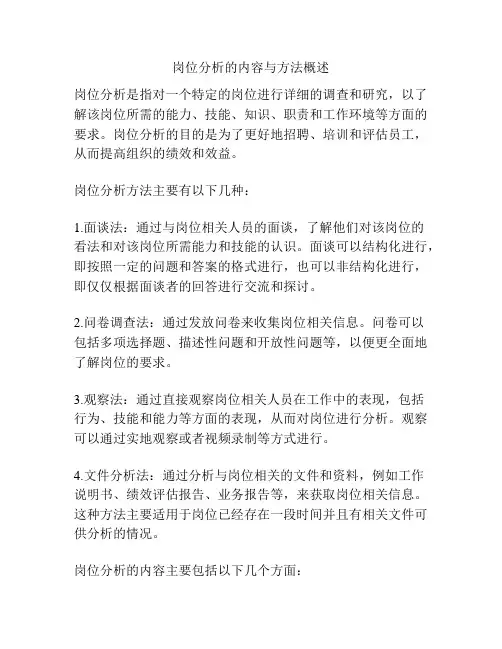 岗位分析的内容与方法概述

岗位分析是指对一个特定的岗位进行详细的调查和研究，以了解该岗位所需的能力、技能、知识、职责和工作环境等方面的要求。岗位分析的目的是为了更好地招聘、培训和评估员工，从而提高组织的绩效和效益。

岗位分析方法主要有以下几种：

1.面谈法：通过与岗位相关人员的面谈，了解他们对该岗位的看法和对该岗位所需能力和技能的认识。面谈可以结构化进行，即按照一定的问题和答案的格式进行，也可以非结构化进行，即仅仅根据面谈者的回答进行交流和探讨。

2.问卷调查法：通过发放问卷来收集岗位相关信息。问卷可以包括多项选择题、描述性问题和开放性问题等，以便更全面地了解岗位的要求。

3.观察法：通过直接观察岗位相关人员在工作中的表现，包括行为、技能和能力等方面的表现，从而对岗位进行分析。观察可以通过实地观察或者视频录制等方式进行。

4.文件分析法：通过分析与岗位相关的文件和资料，例如工作说明书、绩效评估报告、业务报告等，来获取岗位相关信息。这种方法主要适用于岗位已经存在一段时间并且有相关文件可供分析的情况。

岗位分析的内容主要包括以下几个方面：